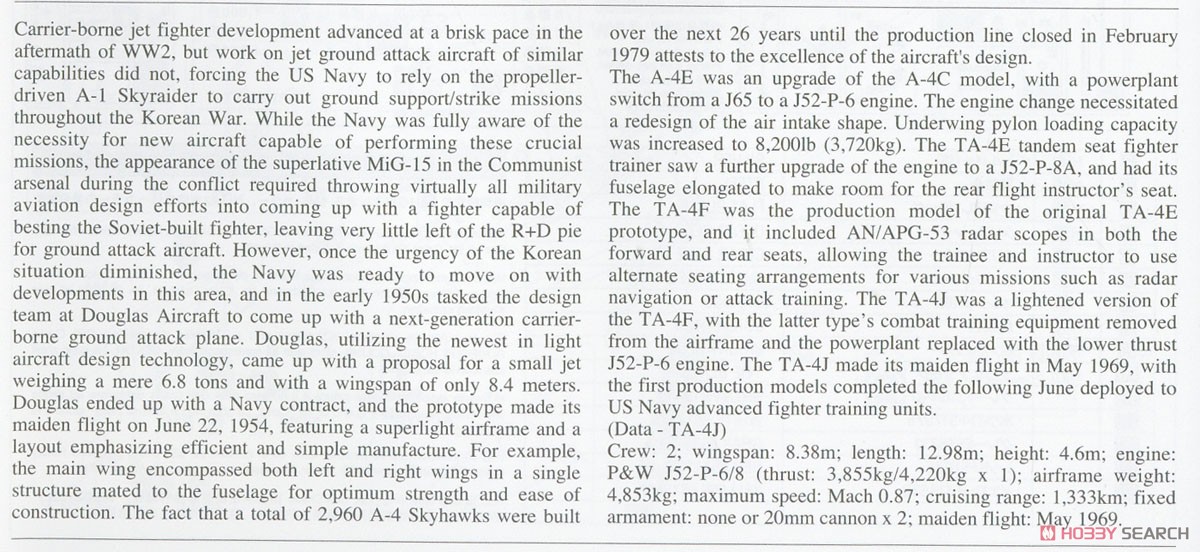 Carrier-borne jet fighter development advanced at a brisk pace in the aftermath of WW2, but work on jet ground attack aircraft of similar capabilities did not, forcing the US Navy to rely on the propeller-driven A-1 Skyraider to carry out ground support/strike missions throughout the Korean War. While the Navy was fully aware of the necessity for new aircraft capable of performing these crucial missions, the appearance of the superlative MiG-15 in the Communist arsenal during the conflict required throwing virtually all military aviation design efforts into coming up with a fighter capable of besting the Soviet-built fighter, leaving very little left of the R+D pie for ground attack aircraft. However, once the urgency of the Korean situation diminished, the Navy was ready to move on with developments in this area, and in the early 1950s tasked the design team at Douglas Aircraft to come up with a next-generation carrier-borne ground attack plane. Douglas, utilizing the newest in light aircraft design technology, came up with a proposal for a small jet weighing a mere 6.8 tons and with a wingspan of only 8.4 meters. Douglas ended up with a Navy contract, and the prototype made its maiden flight on June 22, 1954, featuring a superlight airframe and a layout emphasizing efficient and simple manufacture. For example, the main wing encompassed both left and right wings in a single structure mated to the fuselage for optimum strength and ease of construction. The fact that a total of 2,960 A-4 Skyhawks were built over the next 26 years until the production line closed in February 1979 attests to the excellence of the aircraft's design.

The A-4E was an upgrade of the A-4C model, with a powerplant switch from a J65 to a J52-P-6 engine. The engine change necessitated a redesign of the air intake shape. Underwing pylon loading capacity was increased to 8,200lb (3,720kg). The TA-4E tandem seat fighter trainer saw a further upgrade of the engine to a J52-P-8A, and had its fuselage elongated to make room for the rear flight instructor's seat. The TA-4F was the production model of the original TA-4E prototype, and it included AN/APG-53 radar scopes in both the forward and rear seats, allowing the trainee and instructor to use alternate seating arrangements for various missions such as radar navigation or attack training. The TA-4J was a lightened version of the TA-4F, with the latter type's combat training equipment removed from the airframe and the powerplant replaced with the lower thrust J52-P-6 engine. The TA-4J made its maiden flight in May 1969, with the first production models completed the following June deployed to US Navy advanced fighter training units.
(Data - TA-4J)
Crew: 2; wingspan: 8.38m; length: 12.98m; height: 4.6m; engine: P&W J52-P-6/8 (thrust: 3,855kg/4,220kg x 1); airframe weight: 4,853kg; maximum speed: Mach 0.87; cruising range: 1,333km; fixed armament: none or 20mm cannon x 2; maiden flight: May 1969.

HOBBY SEARCH